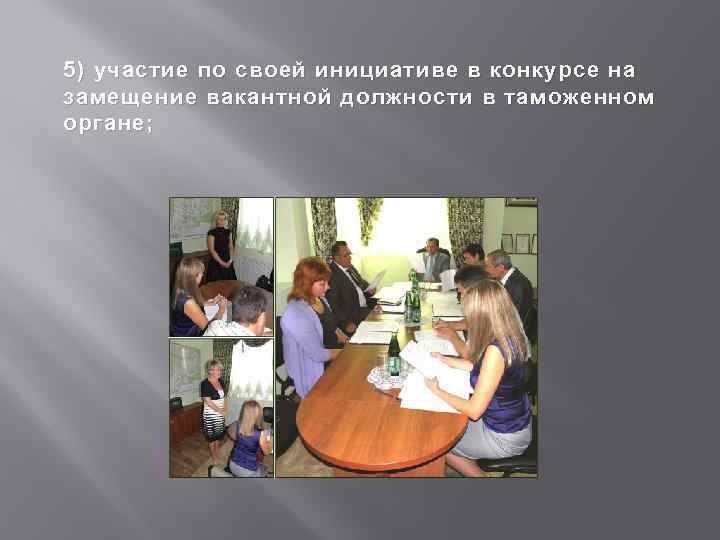 5) участие по своей инициативе в конкурсе на замещение вакантной должности в таможенном органе;